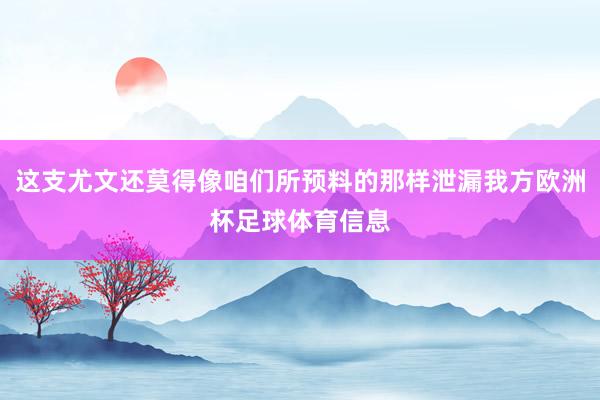 这支尤文还莫得像咱们所预料的那样泄漏我方欧洲杯足球体育信息